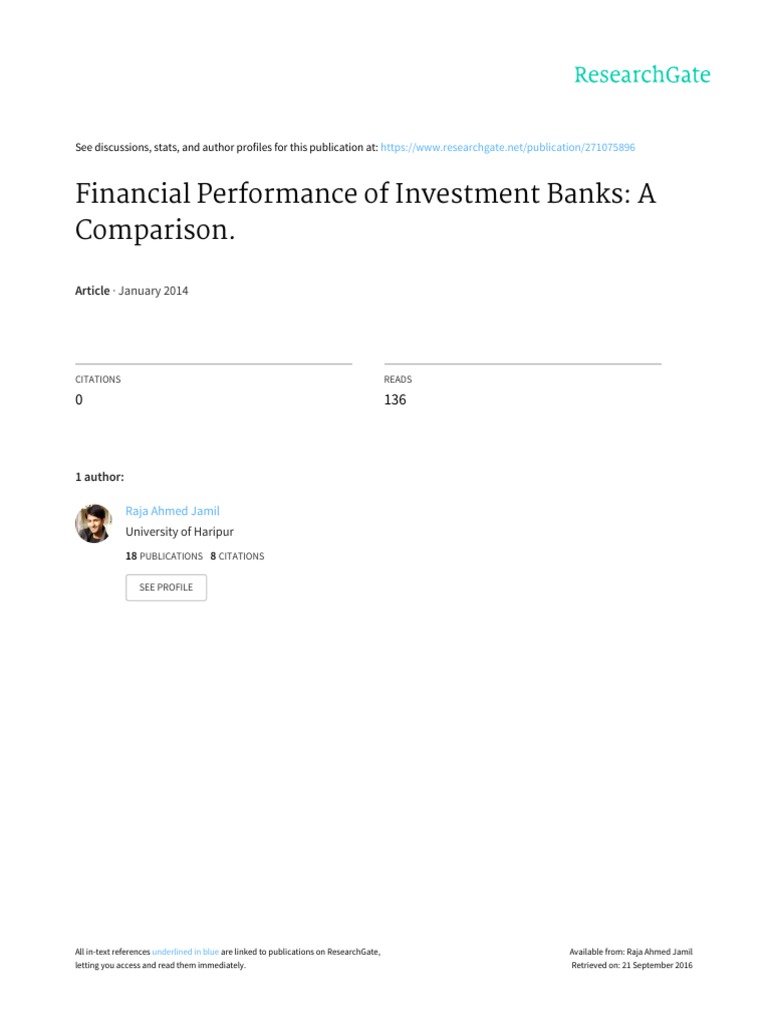 ResearchGate

See discussions, stats, and author profiles for this publication at: https://www.researchgate.net/publication/271075896

Financial Performance of Investment Banks: A Comparison.

Article · January 2014

CITATIONS
0

READS
136

1 author:

Raja Ahmed Jamil
University of Haripur
18 PUBLICATIONS 8 CITATIONS

SEE PROFILE

All in-text references underlined in blue are linked to publications on ResearchGate, letting you access and read them immediately.

Available from: Raja Ahmed Jamil
Retrieved on: 21 September 2016